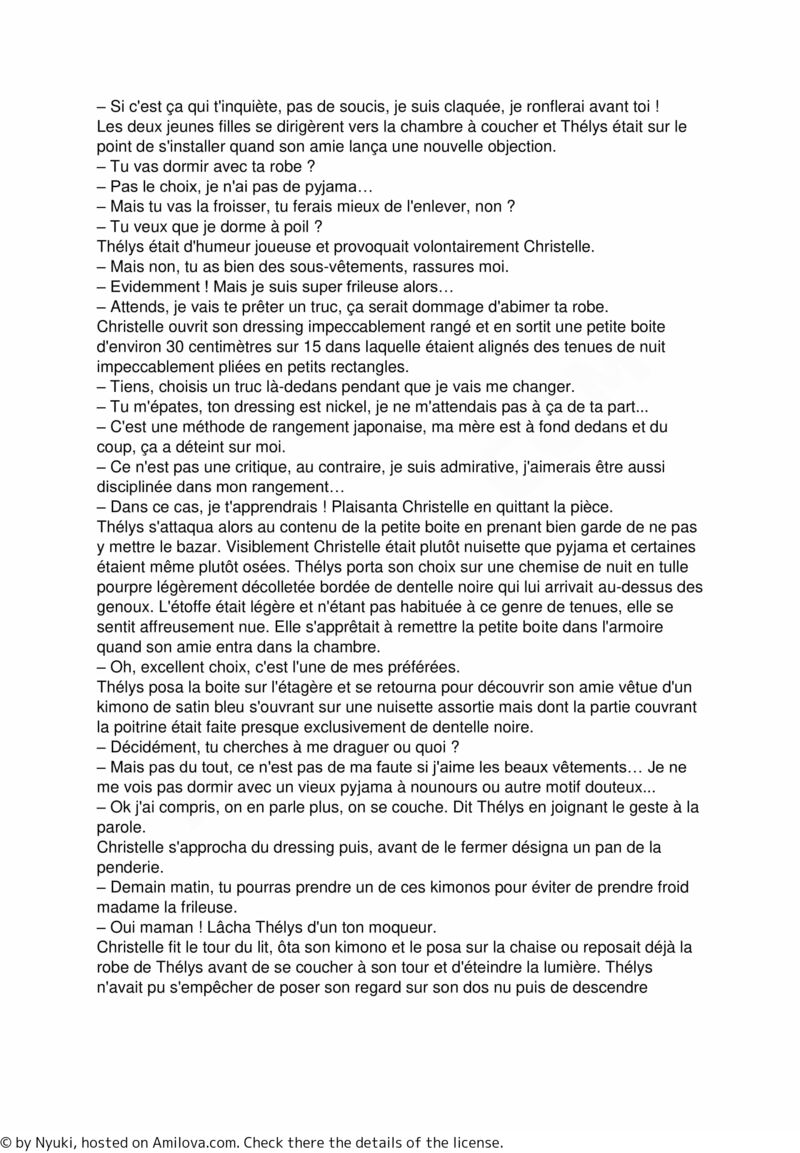 – Si c'est ça qui t'inquiète, pas de soucis, je suis claquée, je ronflerai avant toi !
Les deux jeunes filles se dirigèrent vers la chambre à coucher et Thélys était sur le point de s'installer quand son amie lança une nouvelle objection.
– Tu vas dormir avec ta robe ?
– Pas le choix, je n'ai pas de pyjama…
– Mais tu vas la froisser, tu ferais mieux de l'enlever, non ?
– Tu veux que je dorme à poil ?
Thélys était d'humeur joueuse et provoquait volontairement Christelle.
– Mais non, tu as bien des sous-vêtements, rassures moi.
– Evidemment ! Mais je suis super frileuse alors…
– Attends, je vais te prêter un truc, ça serait dommage d'abimer ta robe.
Christelle ouvrit son dressing impeccablement rangé et en sortit une petite boite d'environ 30 centimètres sur 15 dans laquelle étaient alignés des tenues de nuit impeccablement pliées en petits rectangles.
– Tiens, choisis un truc là-dedans pendant que je vais me changer.
– Tu m'épates, ton dressing est nickel, je ne m'attendais pas à ça de ta part...
– C'est une méthode de rangement japonaise, ma mère est à fond dedans et du coup, ça a déteint sur moi.
– Ce n'est pas une critique, au contraire, je suis admirative, j'aimerais être aussi disciplinée dans mon rangement…
– Dans ce cas, je t'apprendrais ! Plaisanta Christelle en quittant la pièce.
Thélys s'attaqua alors au contenu de la petite boite en prenant bien garde de ne pas y mettre le bazar. Visiblement Christelle était plutôt nuisette que pyjama et certaines étaient même plutôt osées. Thélys porta son choix sur une chemise de nuit en tulle pourpre légèrement décolletée bordée de dentelle noire qui lui arrivait au-dessus des genoux. L'étoffe était légère et n'étant pas habituée à ce genre de tenues, elle se sentit affreusement nue. Elle s'apprêtait à remettre la petite boite dans l'armoire quand son amie entra dans la chambre.
– Oh, excellent choix, c'est l'une de mes préférées.
Thélys posa la boite sur l'étagère et se retourna pour découvrir son amie vêtue d'un kimono de satin bleu s'ouvrant sur une nuisette assortie mais dont la partie couvrant la poitrine était faite presque exclusivement de dentelle noire.
– Décidément, tu cherches à me draguer ou quoi ?
– Mais pas du tout, ce n'est pas de ma faute si j'aime les beaux vêtements… Je ne me vois pas dormir avec un vieux pyjama à nounours ou autre motif douteux...
– Ok j'ai compris, on en parle plus, on se couche. Dit Thélys en joignant le geste à la parole.
Christelle s'approcha du dressing puis, avant de le fermer désigna un pan de la penderie.
– Demain matin, tu pourras prendre un de ces kimonos pour éviter de prendre froid madame la frileuse.
– Oui maman ! Lâcha Thélys d'un ton moqueur.
Christelle fit le tour du lit, ôta son kimono et le posa sur la chaise ou reposait déjà la robe de Thélys avant de se coucher à son tour et d'éteindre la lumière. Thélys n'avait pu s'empêcher de poser son regard sur son dos nu puis de descendre

© by Nyuki, hosted on Amilova.com. Check there the details of the license.